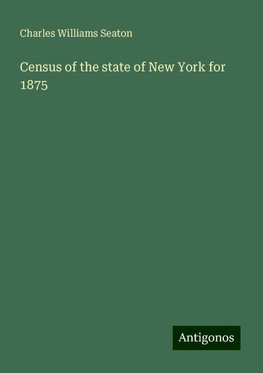 Charles Williams Seaton

Census of the state of New York for 1875

Antigonos